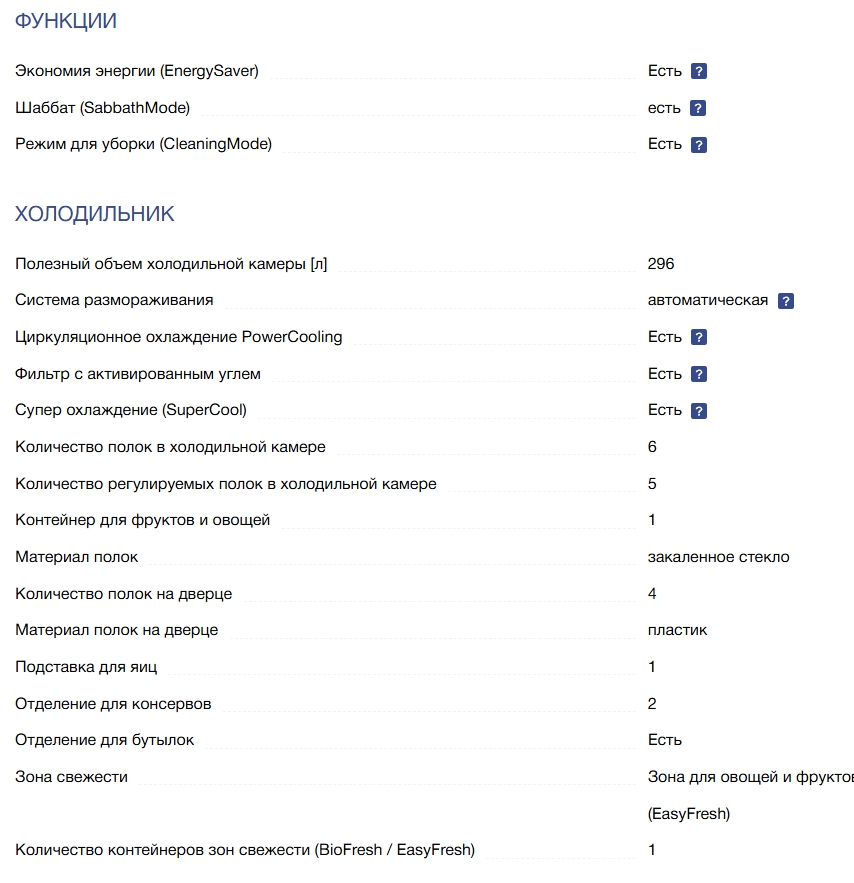 ФУНКЦИИ

| | |
|---|---|
| Экономия энергии (EnergySaver) | Есть ? |
| Шаббат (SabbathMode) | есть ? |
| Режим для уборки (CleaningMode) | Есть ? |

ХОЛОДИЛЬНИК

| | |
|---|---|
| Полезный объем холодильной камеры [л] | 296 |
| Система размораживания | автоматическая ? |
| Циркуляционное охлаждение PowerCooling | Есть ? |
| Фильтр с активированным углем | Есть ? |
| Супер охлаждение (SuperCool) | Есть ? |
| Количество полок в холодильной камере | 6 |
| Количество регулируемых полок в холодильной камере | 5 |
| Контейнер для фруктов и овощей | 1 |
| Материал полок | закаленное стекло |
| Количество полок на дверце | 4 |
| Материал полок на дверце | пластик |
| Подставка для яиц | 1 |
| Отделение для консервов | 2 |
| Отделение для бутылок | Есть |
| Зона свежести | Зона для овощей и фруктов (EasyFresh) |
| Количество контейнеров зон свежести (BioFresh / EasyFresh) | 1 |